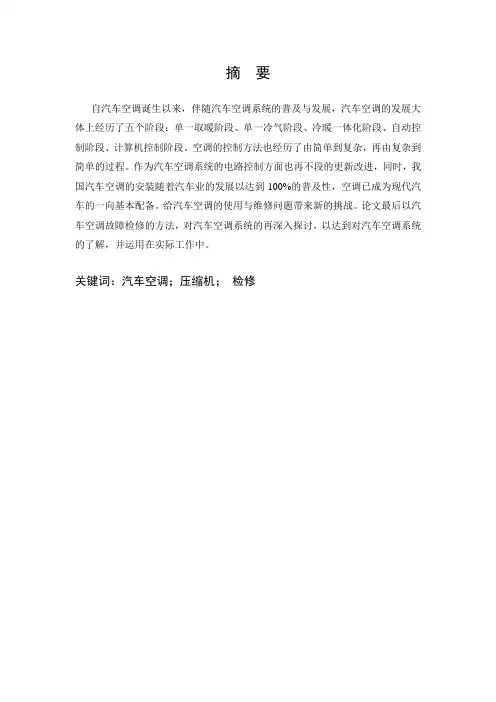 摘　要

自汽车空调诞生以来，伴随汽车空调系统的普及与发展，汽车空调的发展大体上经历了五个阶段：单一取暖阶段、单一冷气阶段、冷暖一体化阶段、自动控制阶段、计算机控制阶段。空调的控制方法也经历了由简单到复杂，再由复杂到简单的过程。作为汽车空调系统的电路控制方面也再不段的更新改进，同时，我国汽车空调的安装随着汽车业的发展以达到 100%的普及性，空调已成为现代汽车的一向基本配备。给汽车空调的使用与维修问题带来新的挑战。论文最后以汽车空调故障检修的方法，对汽车空调系统的再深入探讨，以达到对汽车空调系统的了解，并运用在实际工作中。

关键词：汽车空调；压缩机；　检修